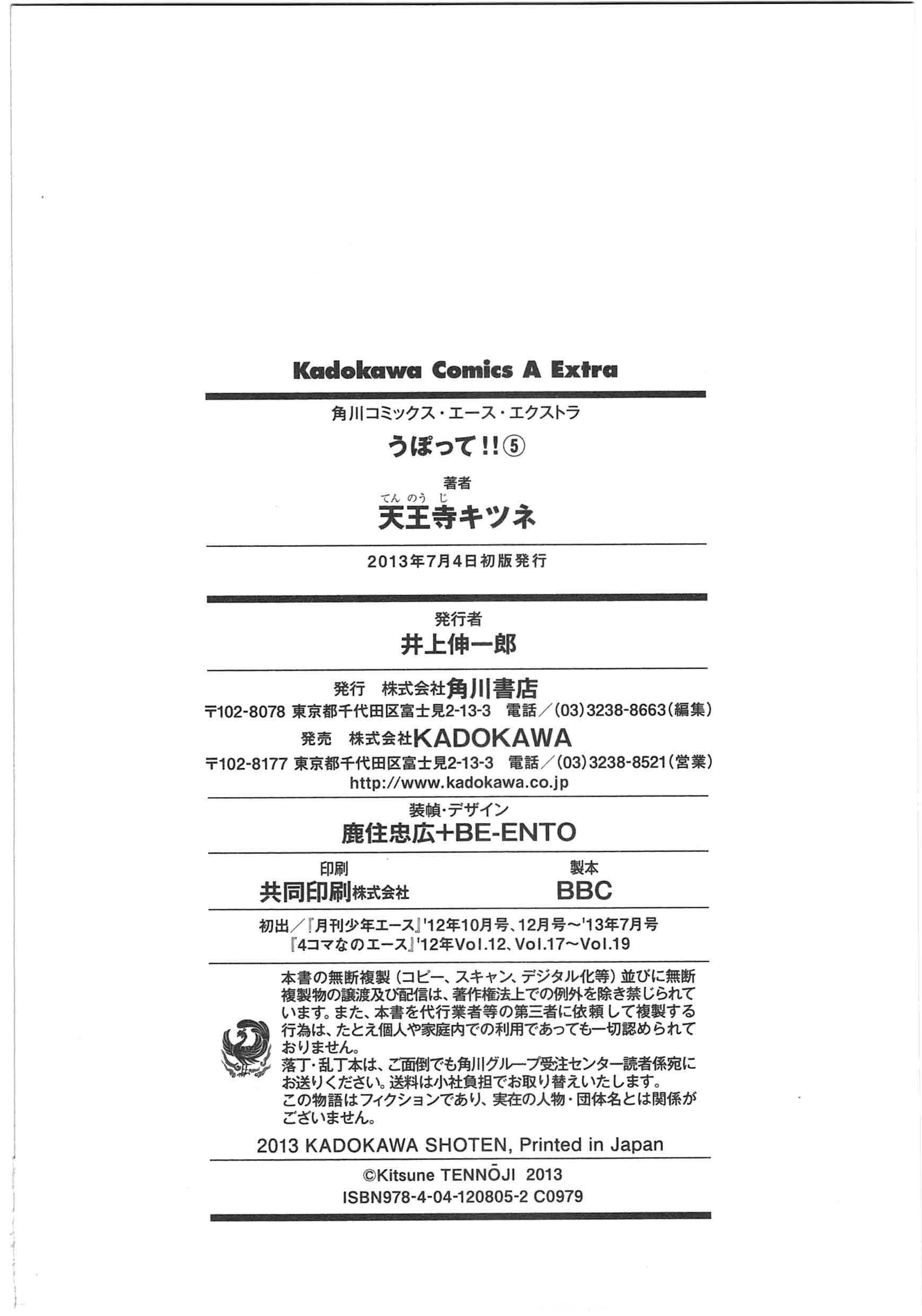 Kadokawa Comics A Extra

角川コミックス・エース・エクストラ

うぽって!!⑤

著者

てんのうじ
天王寺キツネ

2013年7月4日初版発行

発行者

井上伸一郎

発行　株式会社角川書店

〒102-8078 東京都千代田区富士見2-13-3　電話／(03)3238-8663(編集)

発売　株式会社KADOKAWA

〒102-8177 東京都千代田区富士見2-13-3　電話／(03)3238-8521(営業)

http://www.kadokawa.co.jp

装幀・デザイン

鹿住忠広+BE-ENTO

印刷

共同印刷株式会社

製本

BBC

初出／『月刊少年エース』'12年10月号、12月号～'13年7月号
『4コマなのエース』'12年Vol.12、Vol.17～Vol.19

本書の無断複製（コピー、スキャン、デジタル化等）並びに無断複製物の譲渡及び配信は、著作権法上での例外を除き禁じられています。また、本書を代行業者等の第三者に依頼して複製する行為は、たとえ個人や家庭内での利用であっても一切認められておりません。
落丁・乱丁本は、ご面倒でも角川グループ受注センター読者係宛にお送りください。送料は小社負担でお取り替えいたします。
この物語はフィクションであり、実在の人物・団体名とは関係がございません。

2013 KADOKAWA SHOTEN, Printed in Japan

©Kitsune TENNŌJI 2013

ISBN978-4-04-120805-2 C0979